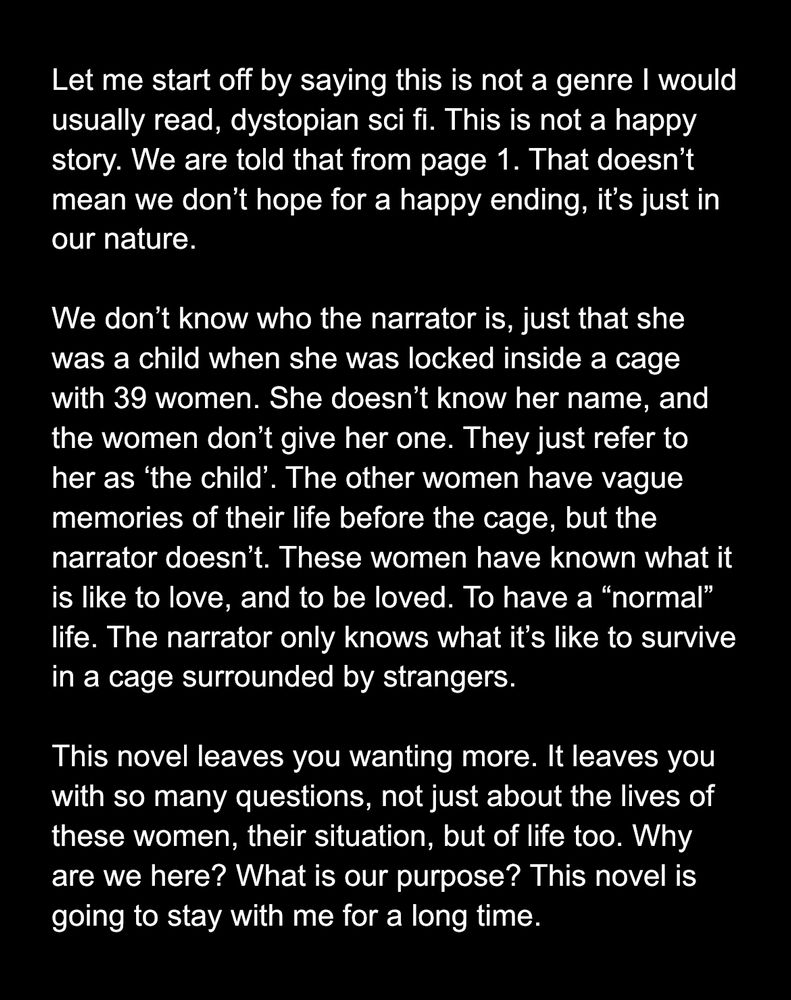 Let me start off by saying this is not a genre I would usually read, dystopian sci fi. This is not a happy story. We are told that from page 1. That doesn't mean we don't hope for a happy ending, it's just in our nature.

We don't know who the narrator is, just that she was a child when she was locked inside a cage with 39 women. She doesn't know her name, and the women don't give her one. They just refer to her as 'the child'. The other women have vague memories of their life before the cage, but the narrator doesn't. These women have known what it is like to love, and to be loved. To have a "normal" life. The narrator only knows what it's like to survive in a cage surrounded by strangers.

This novel leaves you wanting more. It leaves you with so many questions, not just about the lives of these women, their situation, but of life too. Why are we here? What is our purpose? This novel is going to stay with me for a long time.